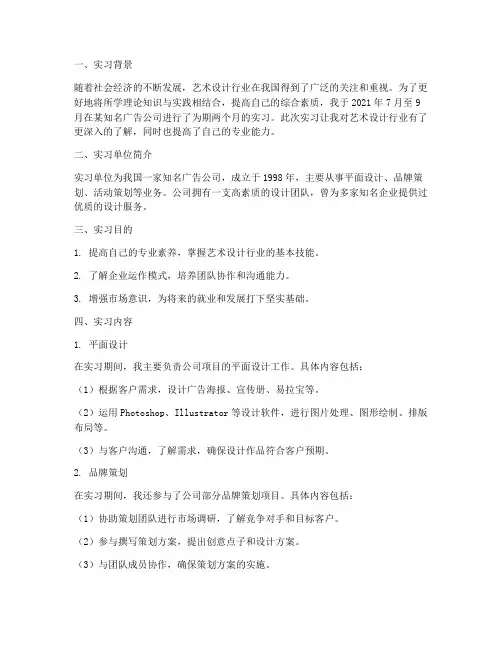 一、实习背景

随着社会经济的不断发展，艺术设计行业在我国得到了广泛的关注和重视。为了更好地将所学理论知识与实践相结合，提高自己的综合素质，我于 2021 年 7 月至 9 月在某知名广告公司进行了为期两个月的实习。此次实习让我对艺术设计行业有了更深入的了解，同时也提高了自己的专业能力。

二、实习单位简介

实习单位为我国一家知名广告公司，成立于 1998 年，主要从事平面设计、品牌策划、活动策划等业务。公司拥有一支高素质的设计团队，曾为多家知名企业提供过优质的设计服务。

三、实习目的

1. 提高自己的专业素养，掌握艺术设计行业的基本技能。

2. 了解企业运作模式，培养团队协作和沟通能力。

3. 增强市场意识，为将来的就业和发展打下坚实基础。

四、实习内容

1. 平面设计

在实习期间，我主要负责公司项目的平面设计工作。具体内容包括：

（1）根据客户需求，设计广告海报、宣传册、易拉宝等。

（2）运用 Photoshop、Illustrator 等设计软件，进行图片处理、图形绘制、排版布局等。

（3）与客户沟通，了解需求，确保设计作品符合客户预期。

2. 品牌策划

在实习期间，我还参与了公司部分品牌策划项目。具体内容包括：

（1）协助策划团队进行市场调研，了解竞争对手和目标客户。

（2）参与撰写策划方案，提出创意点子和设计方案。

（3）与团队成员协作，确保策划方案的实施。